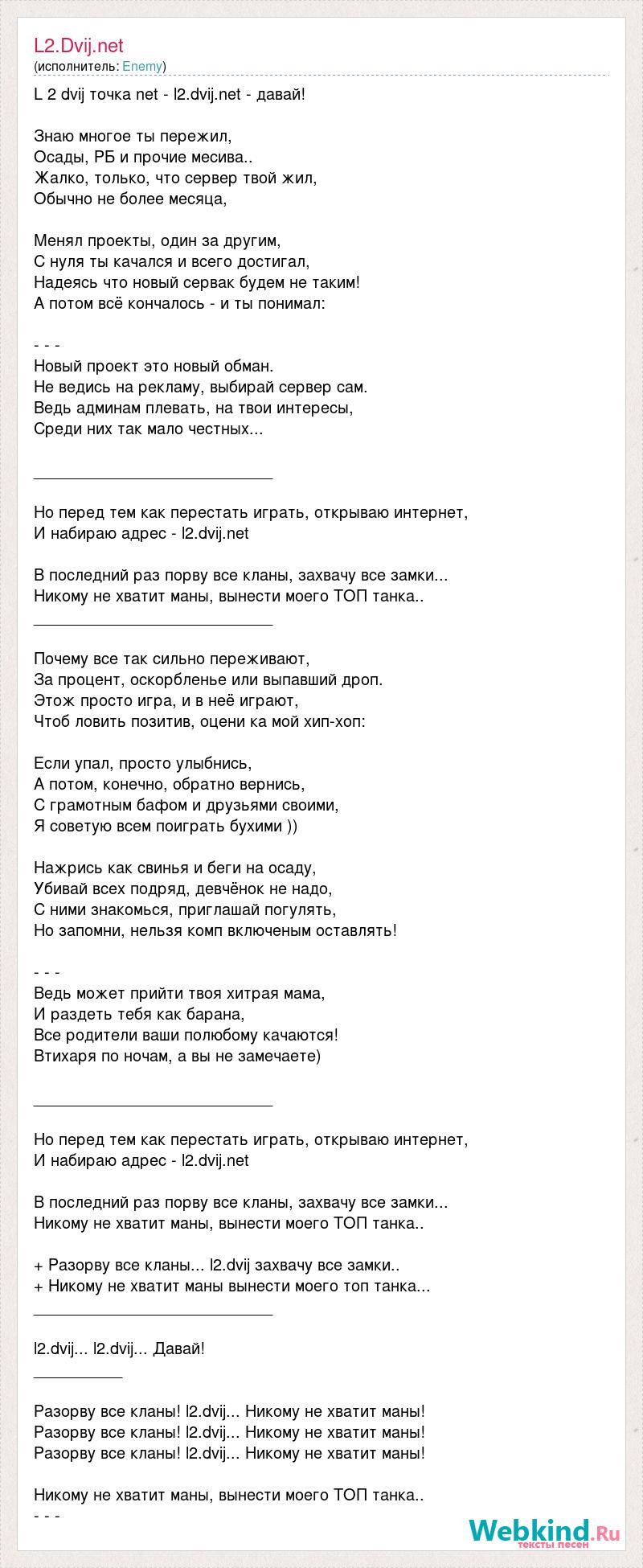 L2.Dvij.net
(исполнитель: Enemy)

L 2 dvij точка net - l2.dvij.net - давай!

Знаю многое ты пережил,
Осады, РБ и прочие месива..
Жалко, только, что сервер твой жил,
Обычно не более месяца,

Менял проекты, один за другим,
С нуля ты качался и всего достигал,
Надеясь что новый сервак будем не таким!
А потом всё кончалось - и ты понимал:

- - -
Новый проект это новый обман.
Не ведись на рекламу, выбирай сервер сам.
Ведь админам плевать, на твои интересы,
Среди них так мало честных...

___________________________

Но перед тем как перестать играть, открываю интернет,
И набираю адрес - l2.dvij.net

В последний раз порву все кланы, захвачу все замки...
Никому не хватит маны, вынести моего ТОП танка..
___________________________

Почему все так сильно переживают,
За процент, оскорбленье или выпавший дроп.
Этож просто игра, и в неё играют,
Чтоб ловить позитив, оцени ка мой хип-хоп:

Если упал, просто улыбнись,
А потом, конечно, обратно вернись,
С грамотным бафом и друзьями своими,
Я советую всем поиграть бухими ))

Нажрись как свинья и беги на осаду,
Убивай всех подряд, девчёнок не надо,
С ними знакомься, приглашай погулять,
Но запомни, нельзя комп включеным оставлять!

- - -
Ведь может прийти твоя хитрая мама,
И раздеть тебя как барана,
Все родители ваши полюбому качаются!
Втихаря по ночам, а вы не замечаете)

___________________________

Но перед тем как перестать играть, открываю интернет,
И набираю адрес - l2.dvij.net

В последний раз порву все кланы, захвачу все замки...
Никому не хватит маны, вынести моего ТОП танка..

+ Разорву все кланы... l2.dvij захвачу все замки..
+ Никому не хватит маны вынести моего топ танка...
___________________________

l2.dvij... l2.dvij... Давай!
__________

Разорву все кланы! l2.dvij... Никому не хватит маны!
Разорву все кланы! l2.dvij... Никому не хватит маны!
Разорву все кланы! l2.dvij... Никому не хватит маны!

Никому не хватит маны, вынести моего ТОП танка..
- - -

Webkind.Ru
тексты песен